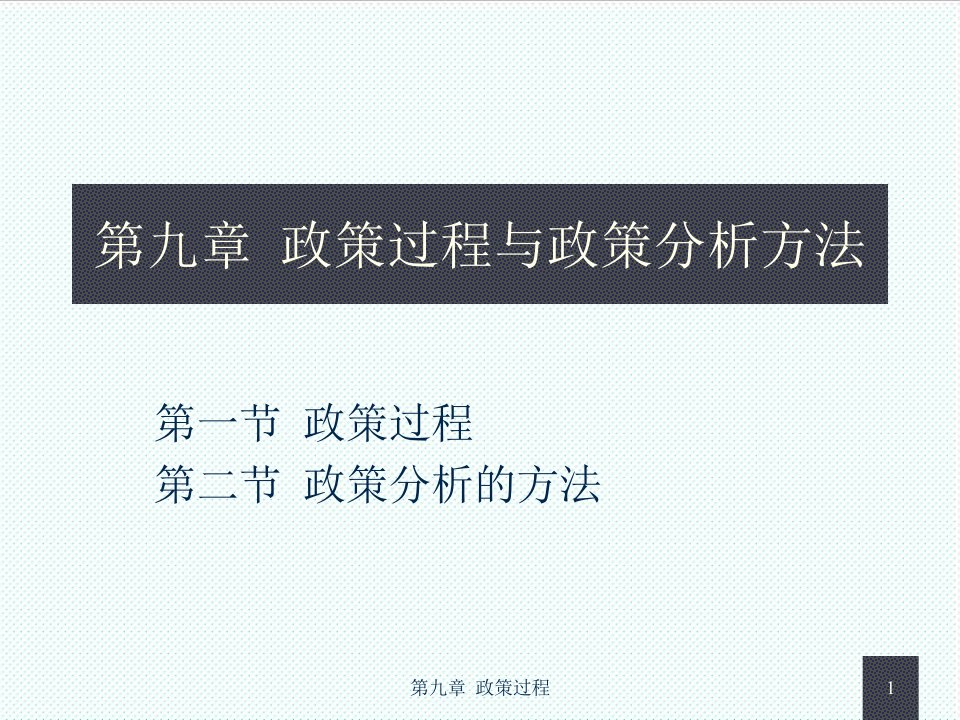 第九章 政策过程与政策分析方法

第一节 政策过程
第二节 政策分析的方法

第九章 政策过程

1